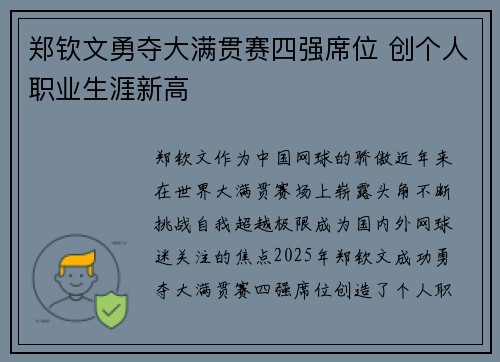 郑钦文勇夺大满贯赛四强席位 创个人职业生涯新高

郑钦文作为中国网球的骄傲近年来在世界大满贯赛场上崭露头角不断挑战自我超越极限成为国内外网球迷关注的焦点2025年郑钦文成功勇夺大满贯赛四强席位创造了个人职